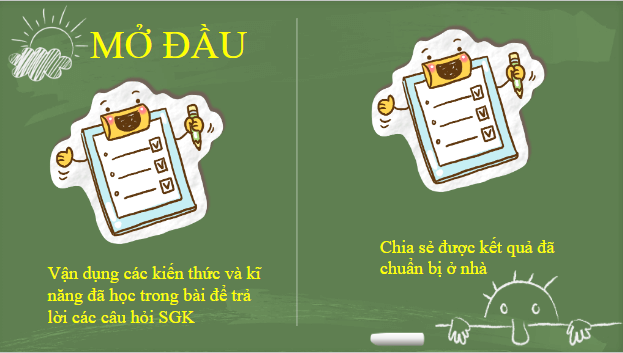 MỞ ĐẦU

Vận dụng các kiến thức và kĩ năng đã học trong bài để trả lời các câu hỏi SGK

Chia sẻ được kết quả đã chuẩn bị ở nhà